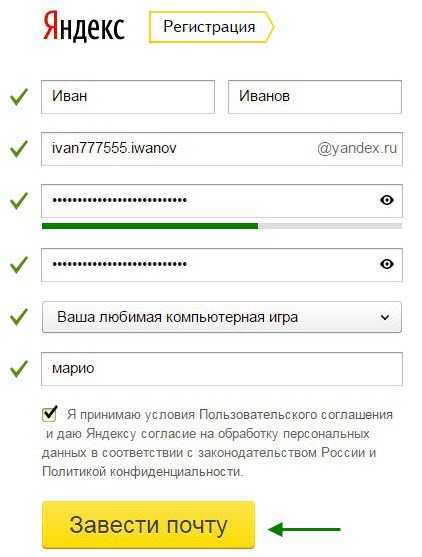 Яндекс Регистрация

Иван

Иванов

ivan777555.iwanov @yandex.ru

••••••••••••••••••••••••••

••••••••••••••••••••••••••

Ваша любимая компьютерная игра

марио

Я принимаю условия Пользовательского соглашения и даю Яндексу согласие на обработку персональных данных в соответствии с законодательством России и Политикой конфиденциальности.

Завести почту